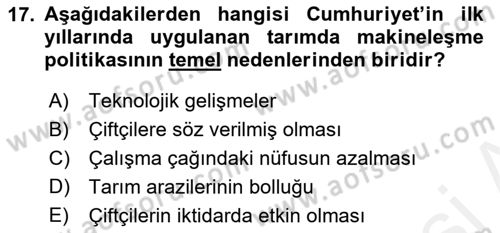 17. Aşağıdakilerden hangisi Cumhuriyet'in ilk yıllarında uygulanan tarımda makineleşme politikasının temel nedenlerinden biridir?

A) Teknolojik gelişmeler
B) Çiftçilere söz verilmiş olması
C) Çalışma çağındaki nüfusun azalması
D) Tarım arazilerinin bolluğu
E) Çiftçilerin iktidarda etkin olması

www.aofsoru.com www.aofsoru.com www.aofsoru.com www.aofsoru.com